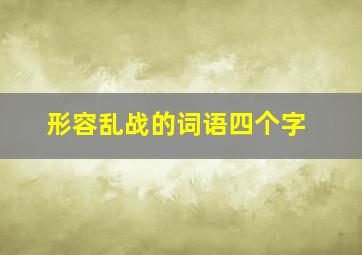 形容乱战的词语四个字